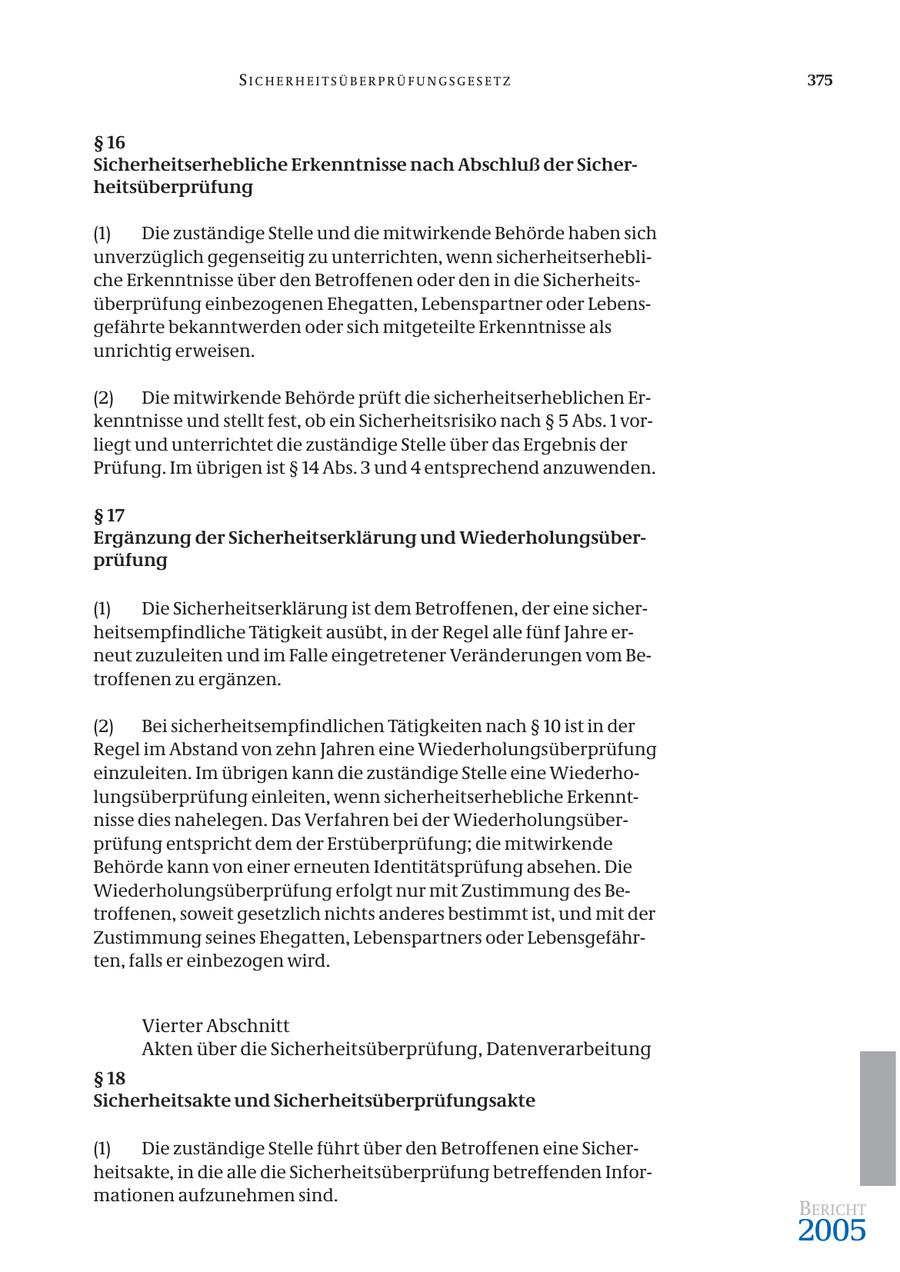 SICHERHEITSÜBERPRÜFUNGSGESETZ

375

§ 16
Sicherheitserhebliche Erkenntnisse nach Abschluß der Sicherheitsüberprüfung

(1) Die zuständige Stelle und die mitwirkende Behörde haben sich unverzüglich gegenseitig zu unterrichten, wenn sicherheitserhebliche Erkenntnisse über den Betroffenen oder den in die Sicherheitsüberprüfung einbezogenen Ehegatten, Lebenspartner oder Lebensgefährte bekanntwerden oder sich mitgeteilte Erkenntnisse als unrichtig erweisen.

(2) Die mitwirkende Behörde prüft die sicherheitserheblichen Erkenntnisse und stellt fest, ob ein Sicherheitsrisiko nach § 5 Abs. 1 vorliegt und unterrichtet die zuständige Stelle über das Ergebnis der Prüfung. Im übrigen ist § 14 Abs. 3 und 4 entsprechend anzuwenden.

§ 17
Ergänzung der Sicherheitserklärung und Wiederholungsüberprüfung

(1) Die Sicherheitserklärung ist dem Betroffenen, der eine sicherheitsempfindliche Tätigkeit ausübt, in der Regel alle fünf Jahre erneut zuzuleiten und im Falle eingetretener Veränderungen vom Betroffenen zu ergänzen.

(2) Bei sicherheitsempfindlichen Tätigkeiten nach § 10 ist in der Regel im Abstand von zehn Jahren eine Wiederholungsüberprüfung einzuleiten. Im übrigen kann die zuständige Stelle eine Wiederholungsüberprüfung einleiten, wenn sicherheitserhebliche Erkenntnisse dies nahelegen. Das Verfahren bei der Wiederholungsüberprüfung entspricht dem der Erstüberprüfung; die mitwirkende Behörde kann von einer erneuten Identitätsprüfung absehen. Die Wiederholungsüberprüfung erfolgt nur mit Zustimmung des Betroffenen, soweit gesetzlich nichts anderes bestimmt ist, und mit der Zustimmung seines Ehegatten, Lebenspartners oder Lebensgefährten, falls er einbezogen wird.

Vierter Abschnitt
Akten über die Sicherheitsüberprüfung, Datenverarbeitung

§ 18
Sicherheitsakte und Sicherheitsüberprüfungsakte

(1) Die zuständige Stelle führt über den Betroffenen eine Sicherheitsakte, in die alle die Sicherheitsüberprüfung betreffenden Informationen aufzunehmen sind.

BERICHT
2005